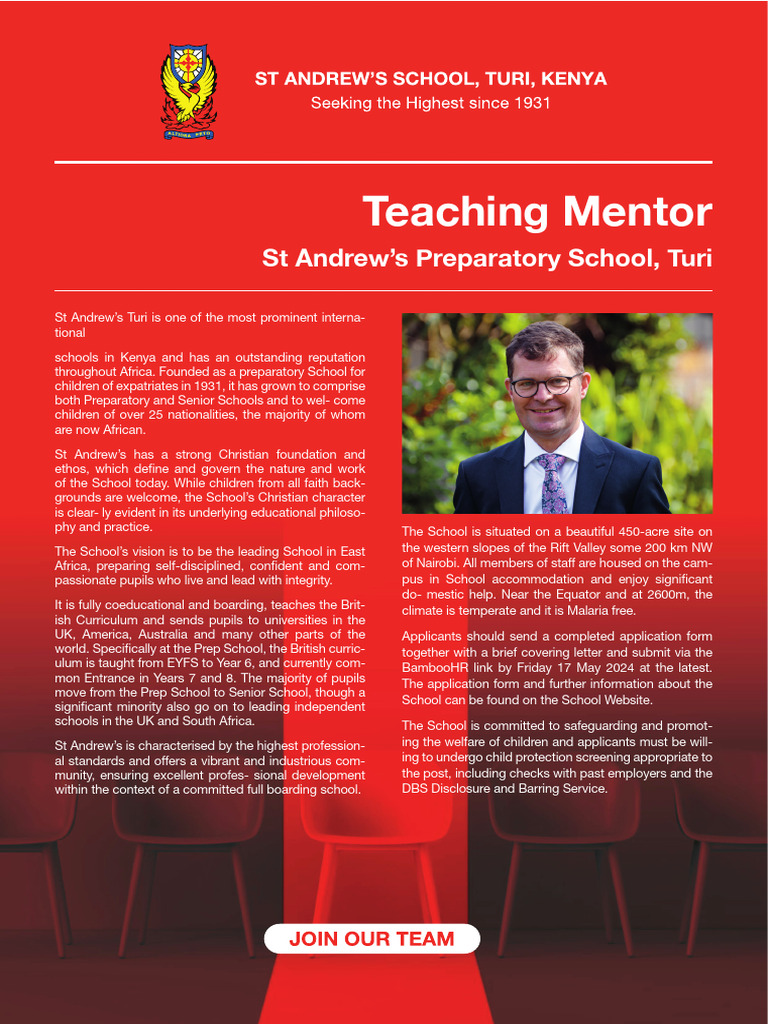 ALTIORA PETO

ST ANDREW'S SCHOOL, TURI, KENYA
Seeking the Highest since 1931

Teaching Mentor
St Andrew's Preparatory School, Turi

St Andrew's Turi is one of the most prominent international

schools in Kenya and has an outstanding reputation throughout Africa. Founded as a preparatory School for children of expatriates in 1931, it has grown to comprise both Preparatory and Senior Schools and to wel- come children of over 25 nationalities, the majority of whom are now African.

St Andrew's has a strong Christian foundation and ethos, which define and govern the nature and work of the School today. While children from all faith backgrounds are welcome, the School's Christian character is clear- ly evident in its underlying educational philosophy and practice.

The School's vision is to be the leading School in East Africa, preparing self-disciplined, confident and compassionate pupils who live and lead with integrity.

It is fully coeducational and boarding, teaches the British Curriculum and sends pupils to universities in the UK, America, Australia and many other parts of the world. Specifically at the Prep School, the British curriculum is taught from EYFS to Year 6, and currently common Entrance in Years 7 and 8. The majority of pupils move from the Prep School to Senior School, though a significant minority also go on to leading independent schools in the UK and South Africa.

St Andrew's is characterised by the highest professional standards and offers a vibrant and industrious community, ensuring excellent profes- sional development within the context of a committed full boarding school.

The School is situated on a beautiful 450-acre site on the western slopes of the Rift Valley some 200 km NW of Nairobi. All members of staff are housed on the campus in School accommodation and enjoy significant do- mestic help. Near the Equator and at 2600m, the climate is temperate and it is Malaria free.

Applicants should send a completed application form together with a brief covering letter and submit via the BambooHR link by Friday 17 May 2024 at the latest. The application form and further information about the School can be found on the School Website.

The School is committed to safeguarding and promoting the welfare of children and applicants must be willing to undergo child protection screening appropriate to the post, including checks with past employers and the DBS Disclosure and Barring Service.

JOIN OUR TEAM